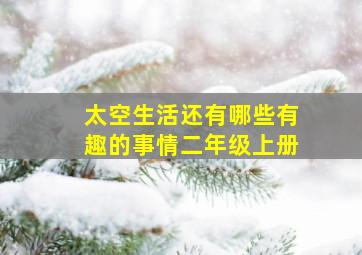 太空生活还有哪些有趣的事情二年级上册